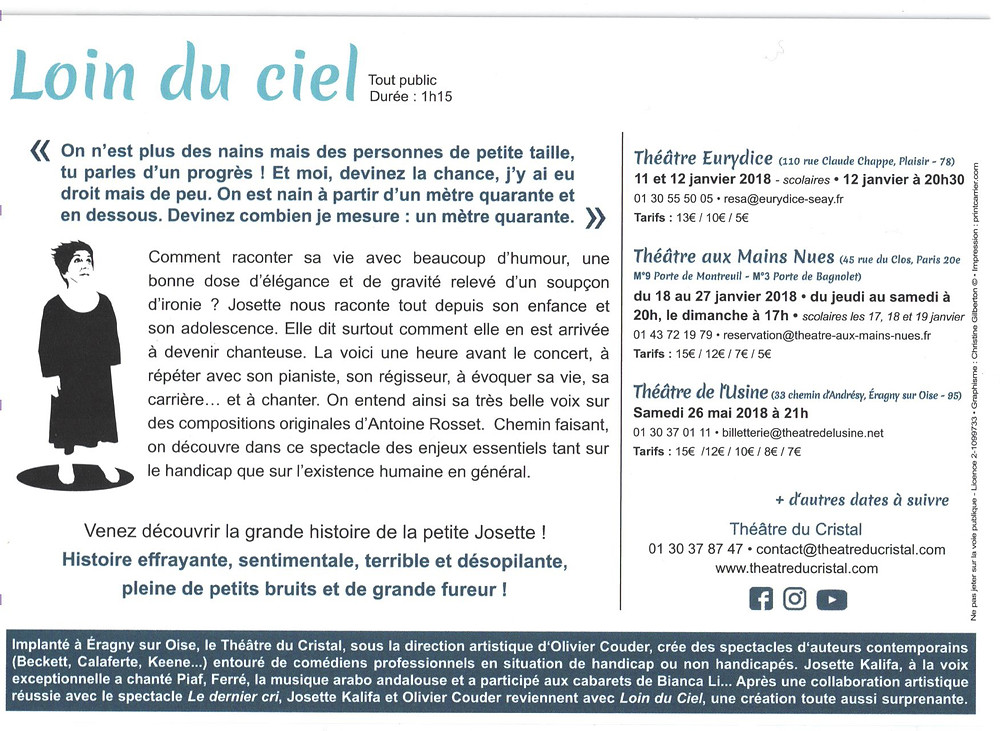 Loin du ciel

Tout public
Durée : 1h15

« On n'est plus des nains mais des personnes de petite taille, tu parles d'un progrès ! Et moi, devinez la chance, j'y ai eu droit mais de peu. On est nain à partir d'un mètre quarante et en dessous. Devinez combien je mesure : un mètre quarante. »

Comment raconter sa vie avec beaucoup d'humour, une bonne dose d'élégance et de gravité relevé d'un soupçon d'ironie ? Josette nous raconte tout depuis son enfance et son adolescence. Elle dit surtout comment elle en est arrivée à devenir chanteuse. La voici une heure avant le concert, à répéter avec son pianiste, son régisseur, à évoquer sa vie, sa carrière… et à chanter. On entend ainsi sa très belle voix sur des compositions originales d'Antoine Rosset. Chemin faisant, on découvre dans ce spectacle des enjeux essentiels tant sur le handicap que sur l'existence humaine en général.

Venez découvrir la grande histoire de la petite Josette !
Histoire effrayante, sentimentale, terrible et désopilante, pleine de petits bruits et de grande fureur !

Théâtre Eurydice (110 rue Claude Chappe, Plaisir - 78)
11 et 12 janvier 2018 - scolaires • 12 janvier à 20h30
01 30 55 50 05 • resa@eurydice-seay.fr
Tarifs : 13€ / 10€ / 5€

Théâtre aux Mains Nues (45 rue du Clos, Paris 20e
M°9 Porte de Montreuil - M°3 Porte de Bagnolet)
du 18 au 27 janvier 2018 • du jeudi au samedi à 20h, le dimanche à 17h • scolaires les 17, 18 et 19 janvier
01 43 72 19 79 • reservation@theatre-aux-mains-nues.fr
Tarifs : 15€ / 12€ / 7€ / 5€

Théâtre de l'Usine (33 chemin d'Andrésy, Éragny sur Oise - 95)
Samedi 26 mai 2018 à 21h
01 30 37 01 11 • billetterie@theatredelusine.net
Tarifs : 15€ /12€ / 10€ / 8€ / 7€

+ d'autres dates à suivre

Théâtre du Cristal
01 30 37 87 47 • contact@theatreducristal.com
www.theatreducristal.com

Ne pas jeter sur la voie publique - Licence 2-1099733 - Graphisme : Christine Gilberton © - Impression : printcarrier.com

Implanté à Éragny sur Oise, le Théâtre du Cristal, sous la direction artistique d'Olivier Couder, crée des spectacles d'auteurs contemporains (Beckett, Calaferte, Keene...) entouré de comédiens professionnels en situation de handicap ou non handicapés. Josette Kalifa, à la voix exceptionnelle a chanté Piaf, Ferré, la musique arabo andalouse et a participé aux cabarets de Bianca Li... Après une collaboration artistique réussie avec le spectacle Le dernier cri, Josette Kalifa et Olivier Couder reviennent avec Loin du Ciel, une création toute aussi surprenante.